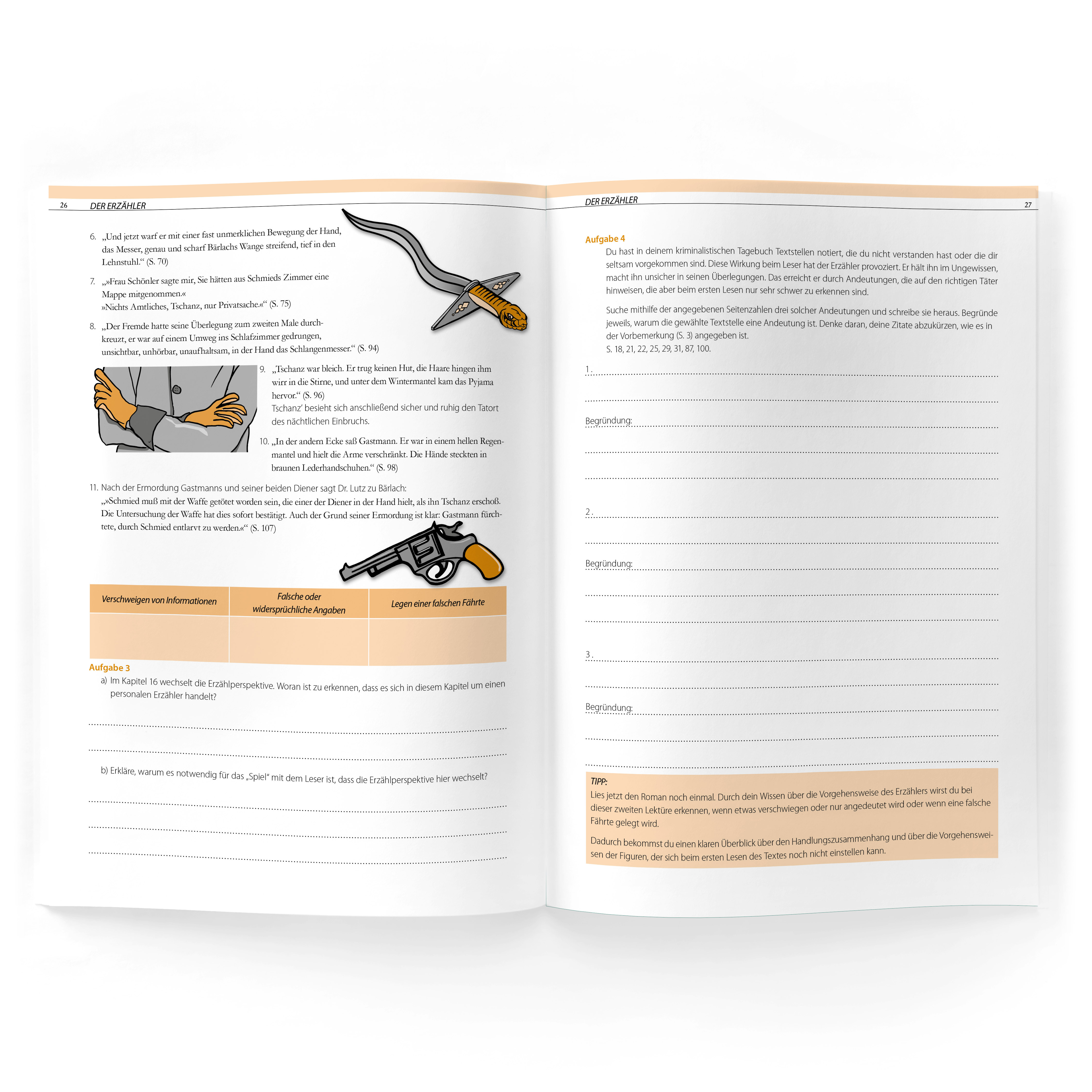 26 DER ERZÄHLER

6. „Und jetzt warf er mit einer fast unmerklichen Bewegung der Hand, das Messer, genau und scharf Bärlachs Wange streifend, tief in den Lehnstuhl.“ (S. 70)

7. „»Frau Schönler sagte mir, Sie hätten aus Schmieds Zimmer eine Mappe mitgenommen.«
»Nichts Amtliches, Tschanz, nur Privatsache.«“ (S. 75)

8. „Der Fremde hatte seine Überlegung zum zweiten Male durchkreuzt, er war auf einem Umweg ins Schlafzimmer gedrungen, unsichtbar, unhörbar, unaufhaltsam, in der Hand das Schlangenmesser.“ (S. 94)

9. „Tschanz war bleich. Er trug keinen Hut, die Haare hingen ihm wirr in die Stirne, und unter dem Wintermantel kam das Pyjama hervor.“ (S. 96)
Tschanz' besieht sich anschließend sicher und ruhig den Tatort des nächtlichen Einbruchs.

10. „In der andern Ecke saß Gastmann. Er war in einem hellen Regenmantel und hielt die Arme verschränkt. Die Hände steckten in braunen Lederhandschuhen.“ (S. 98)

11. Nach der Ermordung Gastmanns und seiner beiden Diener sagt Dr. Lutz zu Bärlach:
„»Schmied muß mit der Waffe getötet worden sein, die einer der Diener in der Hand hielt, als ihn Tschanz erschoß. Die Untersuchung der Waffe hat dies sofort bestätigt. Auch der Grund seiner Ermordung ist klar: Gastmann fürchtete, durch Schmied entlarvt zu werden.«“ (S. 107)

| Verschweigen von Informationen | Falsche oder widersprüchliche Angaben | Legen einer falschen Fährte |
|---|---|---|
|  |  |  |

Aufgabe 3
a) Im Kapitel 16 wechselt die Erzählperspektive. Woran ist zu erkennen, dass es sich in diesem Kapitel um einen personalen Erzähler handelt?

____
____

b) Erkläre, warum es notwendig für das „Spiel“ mit dem Leser ist, dass die Erzählperspektive hier wechselt?

____
____
____

DER ERZÄHLER 27

Aufgabe 4
Du hast in deinem kriminalistischen Tagebuch Textstellen notiert, die du nicht verstanden hast oder die dir seltsam vorgekommen sind. Diese Wirkung beim Leser hat der Erzähler provoziert. Er hält ihn im Ungewissen, macht ihn unsicher in seinen Überlegungen. Das erreicht er durch Andeutungen, die auf den richtigen Täter hinweisen, die aber beim ersten Lesen nur sehr schwer zu erkennen sind.

Suche mithilfe der angegebenen Seitenzahlen drei solcher Andeutungen und schreibe sie heraus. Begründe jeweils, warum die gewählte Textstelle eine Andeutung ist. Denke daran, deine Zitate abzukürzen, wie es in der Vorbemerkung (S. 3) angegeben ist.
S. 18, 21, 22, 25, 29, 31, 87, 100.

1. ____
____
Begründung: ____
____
____

2. ____
____
Begründung: ____
____
____

3. ____
____
Begründung: ____
____
____

TIPP:
Lies jetzt den Roman noch einmal. Durch dein Wissen über die Vorgehensweise des Erzählers wirst du bei dieser zweiten Lektüre erkennen, wenn etwas verschwiegen oder nur angedeutet wird oder wenn eine falsche Fährte gelegt wird.

Dadurch bekommst du einen klaren Überblick über den Handlungszusammenhang und über die Vorgehensweisen der Figuren, der sich beim ersten Lesen des Textes noch nicht einstellen kann.